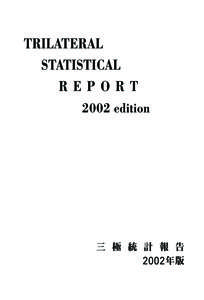 TRILATERAL
STATISTICAL
REPORT
2002 edition

三極統計報告
2002年版